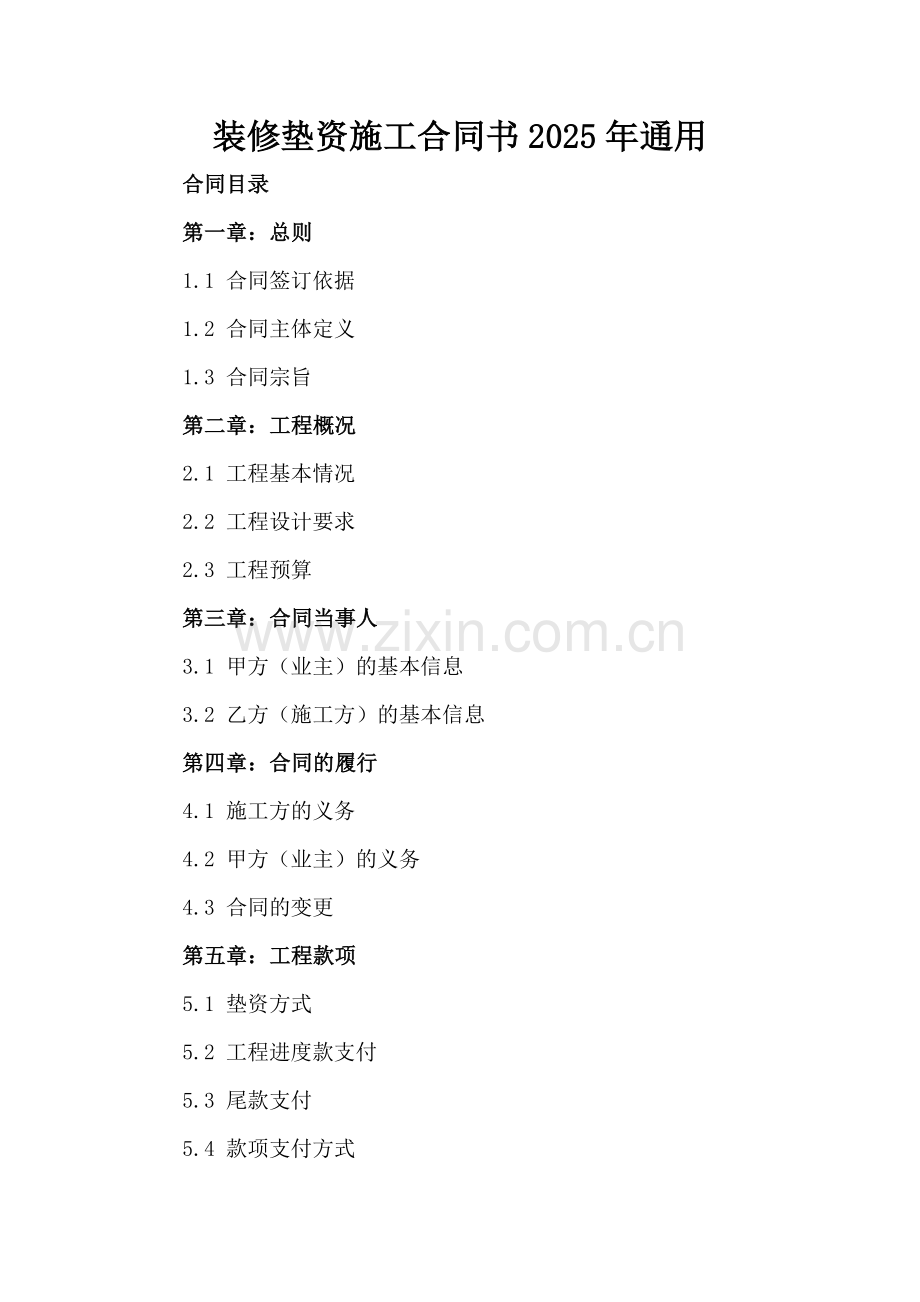 装修垫资施工合同书2025年通用

合同目录

第一章：总则

1.1 合同签订依据

1.2 合同主体定义

1.3 合同宗旨

第二章：工程概况

2.1 工程基本情况

2.2 工程设计要求

2.3 工程预算

第三章：合同当事人

www.zixin.com.cn

3.1 甲方（业主）的基本信息

3.2 乙方（施工方）的基本信息

第四章：合同的履行

4.1 施工方的义务

4.2 甲方（业主）的义务

4.3 合同的变更

第五章：工程款项

5.1 垫资方式

5.2 工程进度款支付

5.3 尾款支付

5.4 款项支付方式